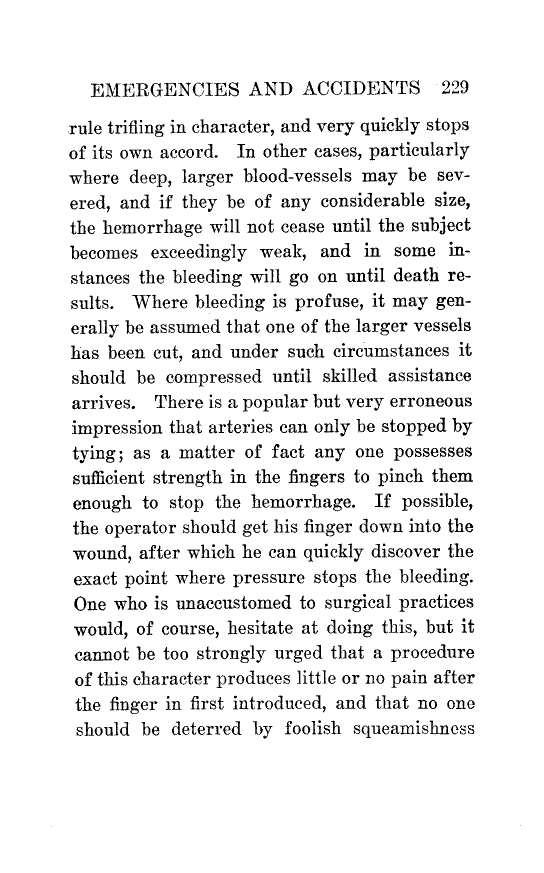 EMERGENCIES AND ACCIDENTS 229

rule trifling in character, and very quickly stops of its own accord. In other cases, particularly where deep, larger blood-vessels may be severed, and if they be of any considerable size, the hemorrhage will not cease until the subject becomes exceedingly weak, and in some instances the bleeding will go on until death results. Where bleeding is profuse, it may generally be assumed that one of the larger vessels has been cut, and under such circumstances it should be compressed until skilled assistance arrives. There is a popular but very erroneous impression that arteries can only be stopped by tying; as a matter of fact any one possesses sufficient strength in the fingers to pinch them enough to stop the hemorrhage. If possible, the operator should get his finger down into the wound, after which he can quickly discover the exact point where pressure stops the bleeding. One who is unaccustomed to surgical practices would, of course, hesitate at doing this, but it cannot be too strongly urged that a procedure of this character produces little or no pain after the finger in first introduced, and that no one should be deterred by foolish squeamishness